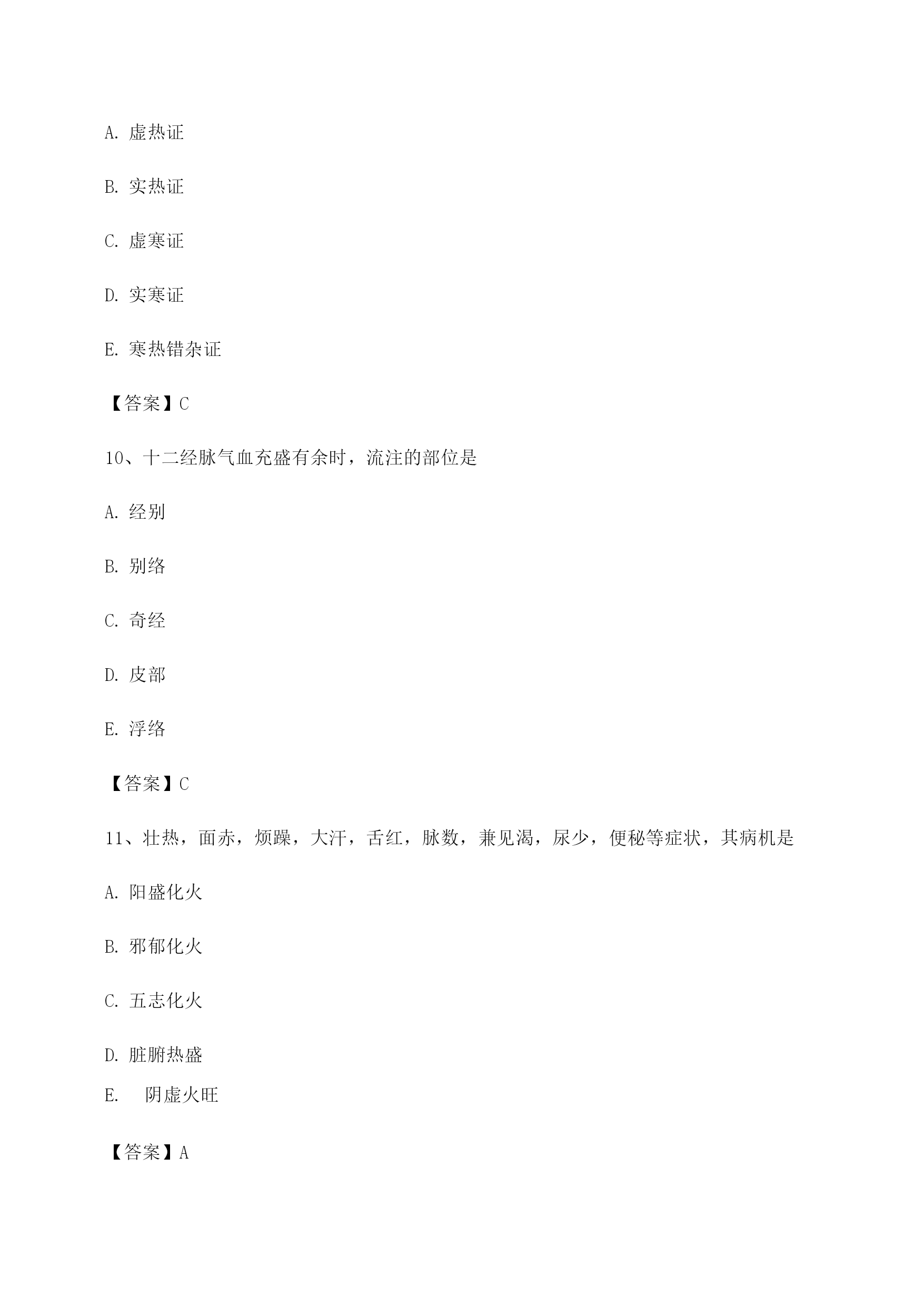 A. 虚热证

B. 实热证

C. 虚寒证

D. 实寒证

E. 寒热错杂证

【答案】C

10、十二经脉气血充盛有余时，流注的部位是

A. 经别

B. 别络

C. 奇经

D. 皮部

E. 浮络

【答案】C

11、壮热，面赤，烦躁，大汗，舌红，脉数，兼见渴，尿少，便秘等症状，其病机是

A. 阳盛化火

B. 邪郁化火

C. 五志化火

D. 脏腑热盛

E. 阴虚火旺

【答案】A